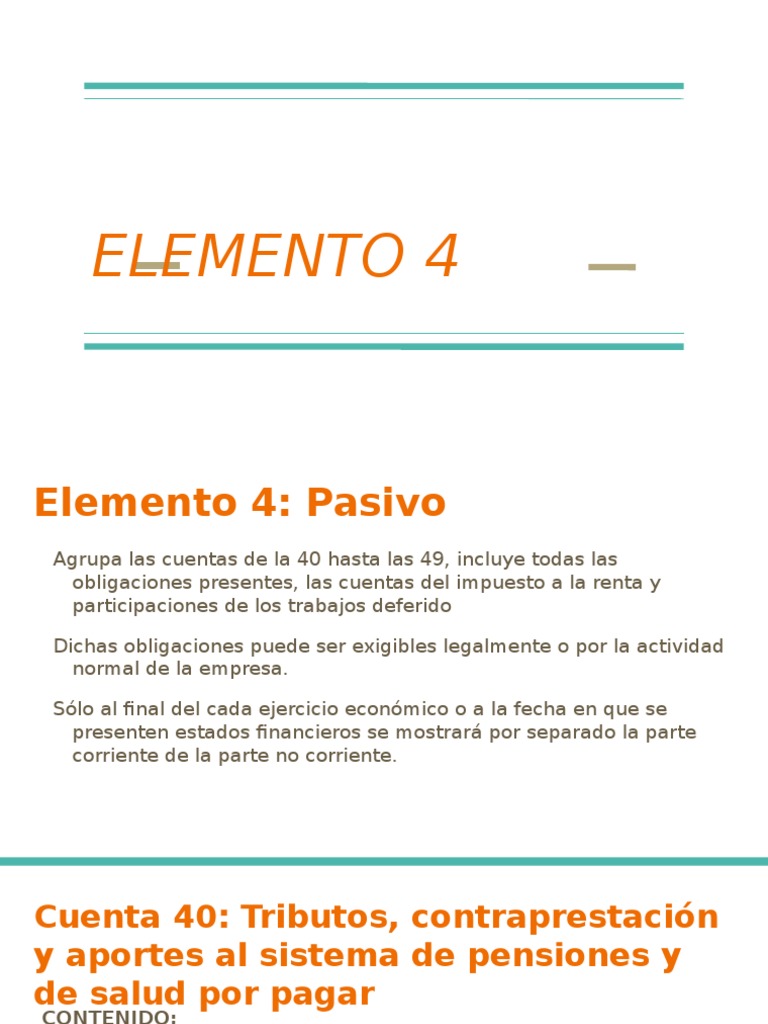 ELEMENTO 4

Elemento 4: Pasivo

Agrupa las cuentas de la 40 hasta las 49, incluye todas las obligaciones presentes, las cuentas del impuesto a la renta y participaciones de los trabajos deferido

Dichas obligaciones puede ser exigibles legalmente o por la actividad normal de la empresa.

Sólo al final del cada ejercicio económico o a la fecha en que se presenten estados financieros se mostrará por separado la parte corriente de la parte no corriente.

Cuenta 40: Tributos, contraprestación y aportes al sistema de pensiones y de salud por pagar

CONTENIDO: